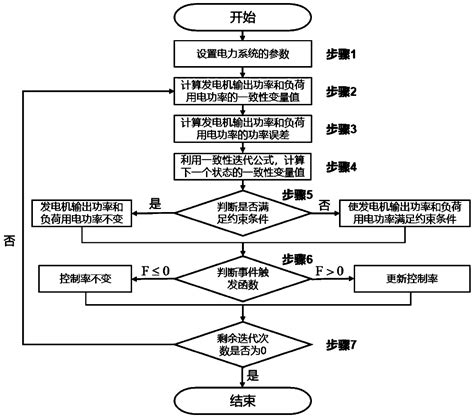 开始

设置电力系统的参数

步骤1

计算发电机输出功率和负荷用电功率的一致性变量值

步骤2

计算发电机输出功率和负荷用电功率的功率误差

步骤3

利用一致性迭代公式，计算下一个状态的一致性变量值

步骤4

步骤5

发电机输出功率和负荷用电功率不变

是

判断是否满足约束条件

否

使发电机输出功率和负荷用电功率满足约束条件

否

步骤6

控制率不变

$F \leq 0$

判断事件触发函数

$F > 0$

更新控制率

剩余迭代次数是否为0

步骤7

是

结束